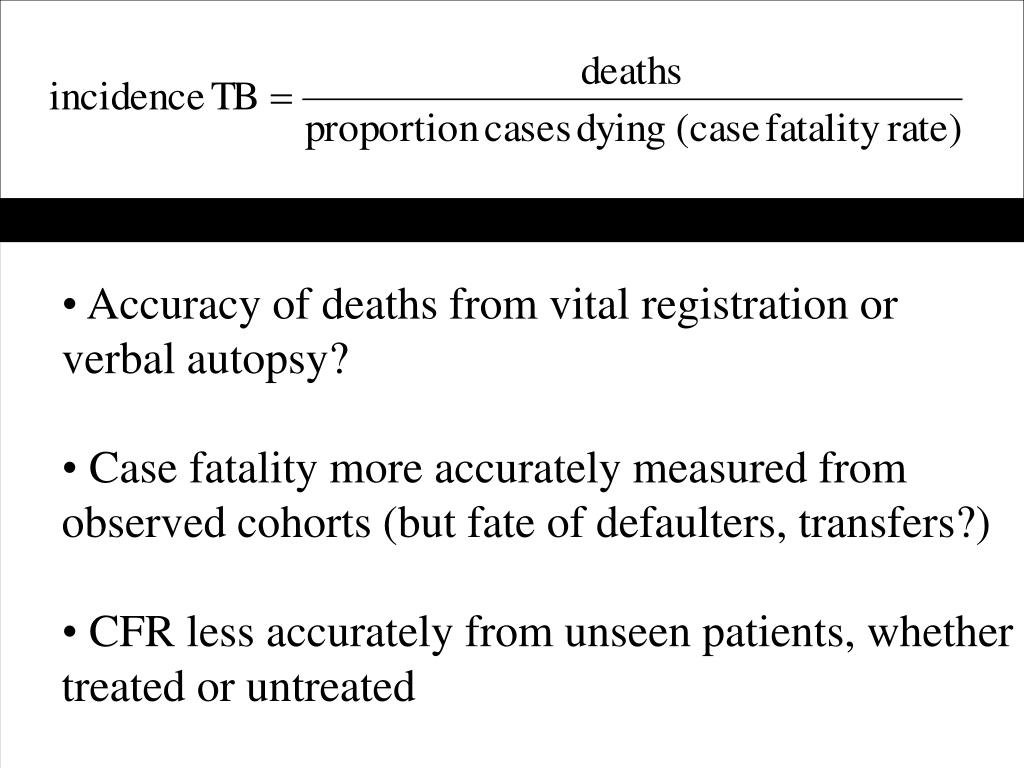 $\text{incidence TB} = \frac{\text{deaths}}{\text{proportion cases dying (case fatality rate)}}$

• Accuracy of deaths from vital registration or verbal autopsy?

• Case fatality more accurately measured from observed cohorts (but fate of defaulters, transfers?)

• CFR less accurately from unseen patients, whether treated or untreated